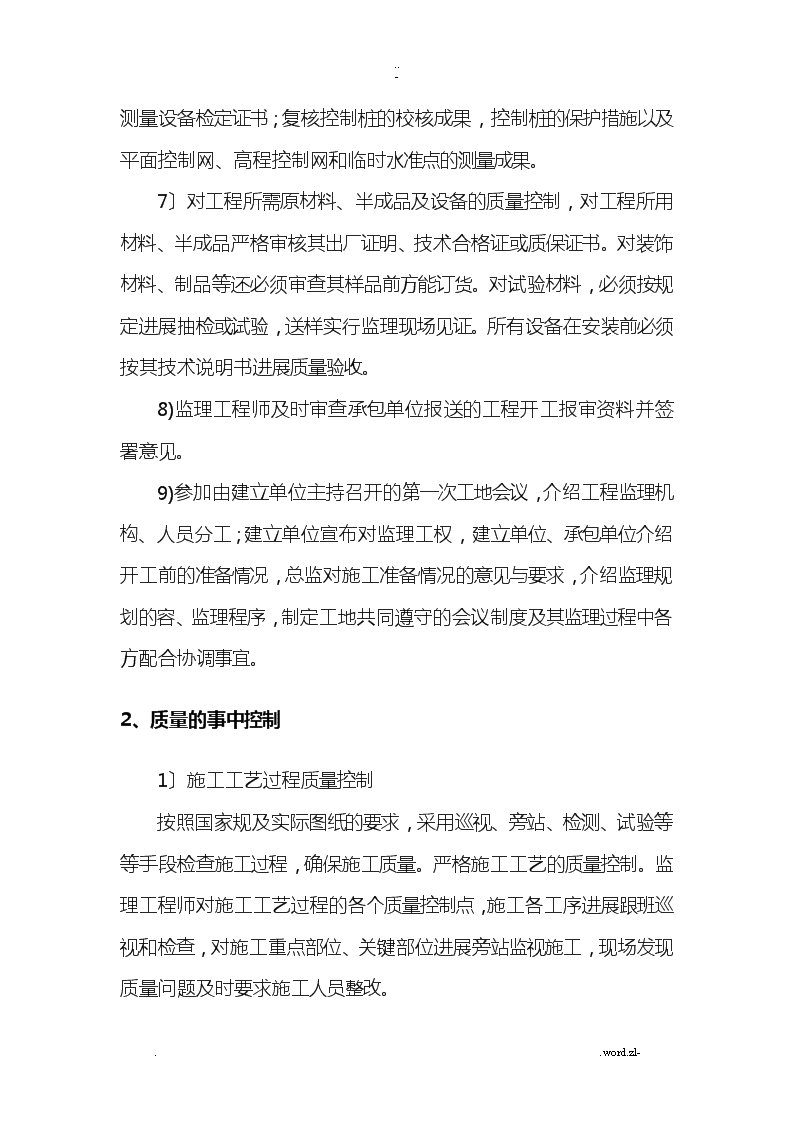 ..
-

测量设备检定证书；复核控制桩的校核成果，控制桩的保护措施以及平面控制网、高程控制网和临时水准点的测量成果。

7〕对工程所需原材料、半成品及设备的质量控制，对工程所用材料、半成品严格审核其出厂证明、技术合格证或质保证书。对装饰材料、制品等还必须审查其样品前方能订货。对试验材料，必须按规定进展抽检或试验，送样实行监理现场见证。所有设备在安装前必须按其技术说明书进展质量验收。

8)监理工程师及时审查承包单位报送的工程开工报审资料并签署意见。

9)参加由建立单位主持召开的第一次工地会议，介绍工程监理机构、人员分工；建立单位宣布对监理工权，建立单位、承包单位介绍开工前的准备情况，总监对施工准备情况的意见与要求，介绍监理规划的容、监理程序，制定工地共同遵守的会议制度及其监理过程中各方配合协调事宜。

2、质量的事中控制

1〕施工工艺过程质量控制

按照国家规及实际图纸的要求，采用巡视、旁站、检测、试验等等手段检查施工过程，确保施工质量。严格施工工艺的质量控制。监理工程师对施工工艺过程的各个质量控制点，施工各工序进展跟班巡视和检查，对施工重点部位、关键部位进展旁站监视施工，现场发现质量问题及时要求施工人员整改。

. .word.zl-